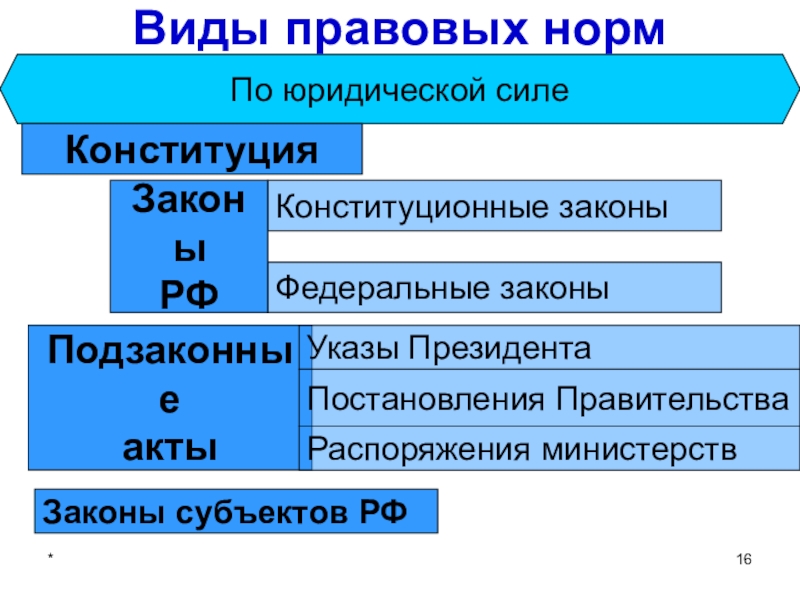 Виды правовых норм

По юридической силе

Конституция

Закон
ы
РФ

Конституционные законы

Федеральные законы

Подзаконны
е
акты

Указы Президента

Постановления Правительства

Распоряжения министерств

Законы субъектов РФ

*

16